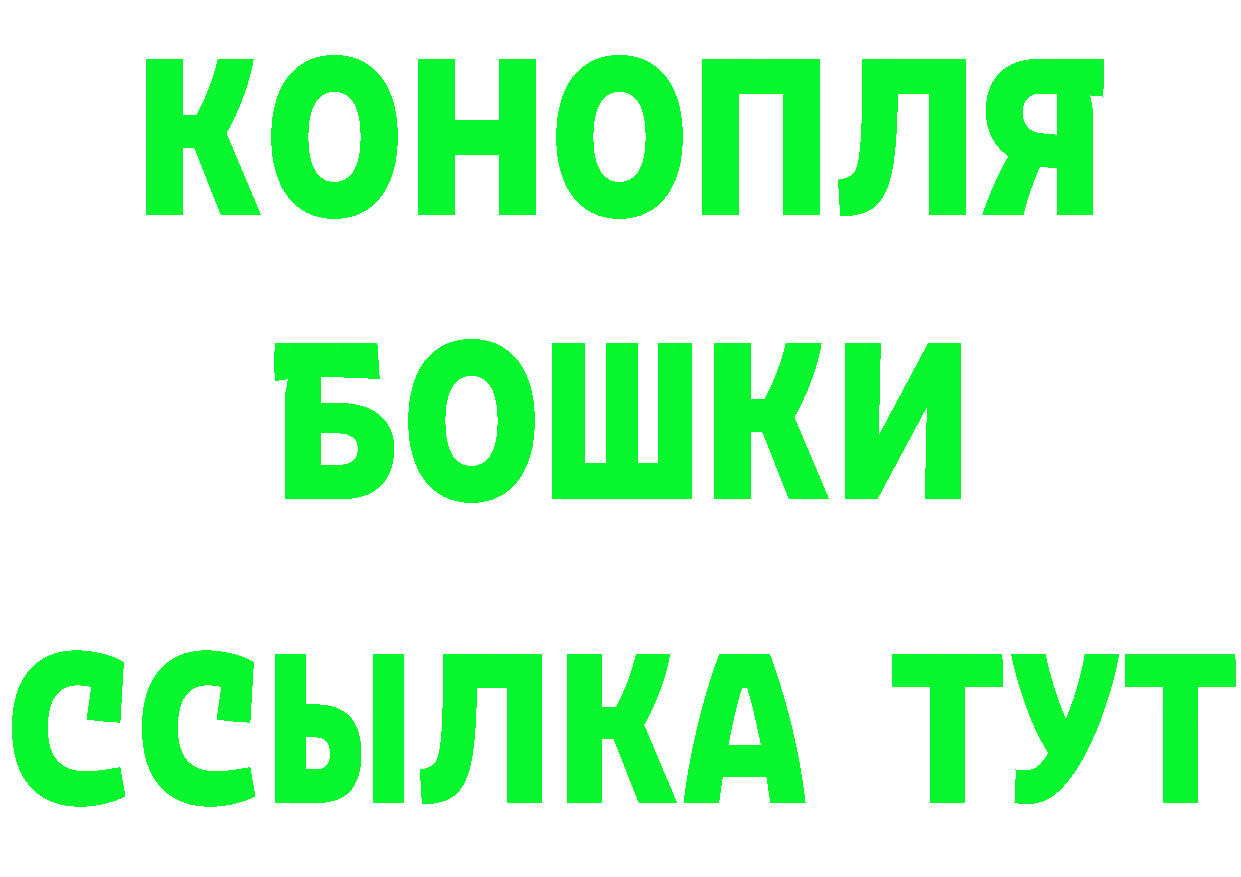 КОНОПЛЯ
БОШКИ
ССЫЛКА ТУТ